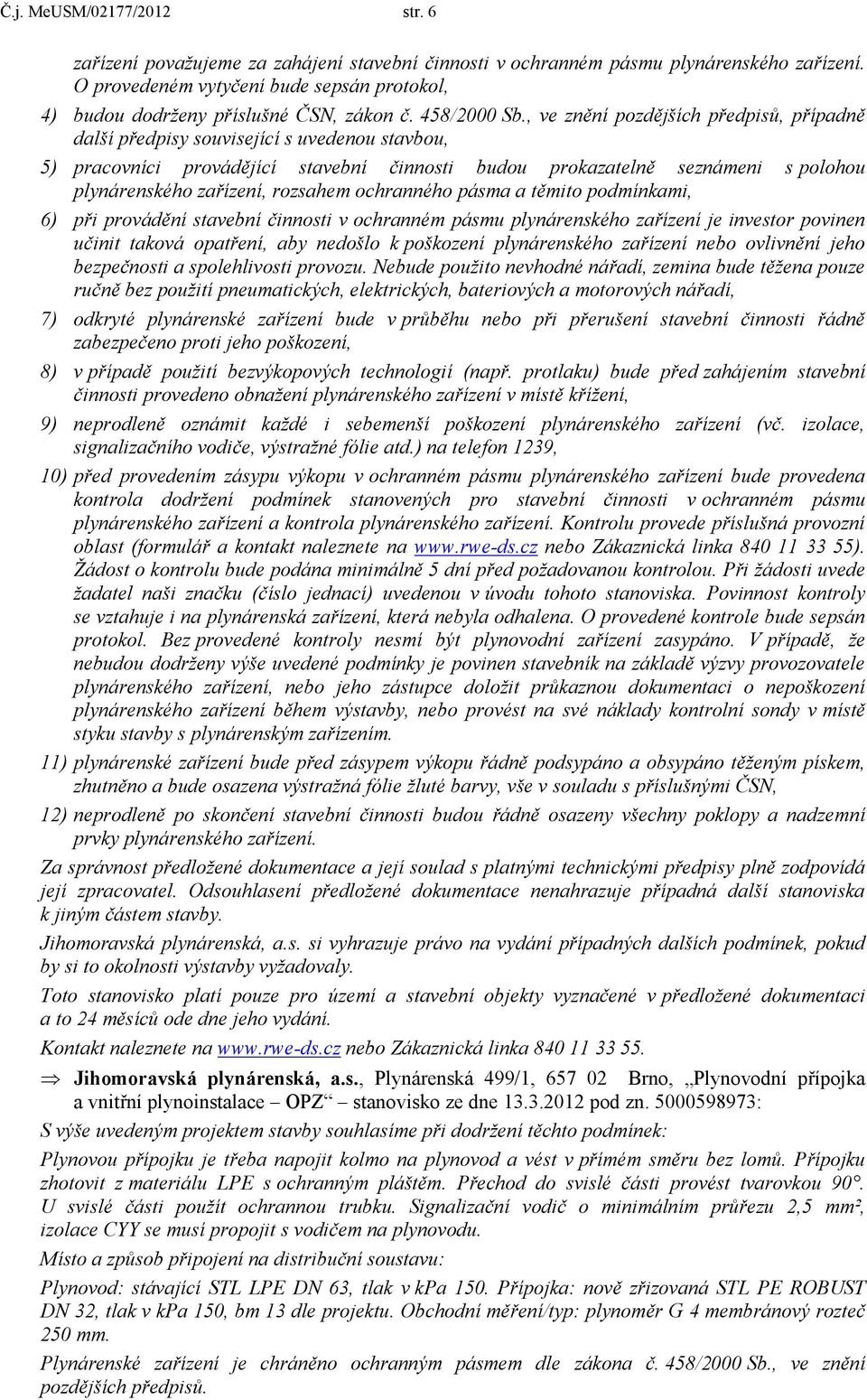 Č.j. MeUSM/02177/2012 str. 6

zařízení považujeme za zahájení stavební činnosti v ochranném pásmu plynárenského zařízení. O provedeném vytyčení bude sepsán protokol,

4) budou dodrženy příslušné ČSN, zákon č. 458/2000 Sb., ve znění pozdějších předpisů, případně další předpisy související s uvedenou stavbou,

5) pracovníci provádějící stavební činnosti budou prokazatelně seznámeni s polohou plynárenského zařízení, rozsahem ochranného pásma a těmito podmínkami,

6) při provádění stavební činnosti v ochranném pásmu plynárenského zařízení je investor povinen učinit taková opatření, aby nedošlo k poškození plynárenského zařízení nebo ovlivnění jeho bezpečnosti a spolehlivosti provozu. Nebude použito nevhodné nářadí, zemina bude těžena pouze ručně bez použití pneumatických, elektrických, bateriových a motorových nářadí,

7) odkryté plynárenské zařízení bude v průběhu nebo při přerušení stavební činnosti řádně zabezpečeno proti jeho poškození,

8) v případě použití bezvýkopových technologií (např. protlaku) bude před zahájením stavební činnosti provedeno obnažení plynárenského zařízení v místě křížení,

9) neprodleně oznámit každé i sebemenší poškození plynárenského zařízení (vč. izolace, signalizačního vodiče, výstražné fólie atd.) na telefon 1239,

10) před provedením zásypu výkopu v ochranném pásmu plynárenského zařízení bude provedena kontrola dodržení podmínek stanovených pro stavební činnosti v ochranném pásmu plynárenského zařízení a kontrola plynárenského zařízení. Kontrolu provede příslušná provozní oblast (formulář a kontakt naleznete na www.rwe-ds.cz nebo Zákaznická linka 840 11 33 55). Žádost o kontrolu bude podána minimálně 5 dní před požadovanou kontrolou. Při žádosti uvede žadatel naši značku (číslo jednací) uvedenou v úvodu tohoto stanoviska. Povinnost kontroly se vztahuje i na plynárenská zařízení, která nebyla odhalena. O provedené kontrole bude sepsán protokol. Bez provedené kontroly nesmí být plynovodní zařízení zasypáno. V případě, že nebudou dodrženy výše uvedené podmínky je povinen stavebník na základě výzvy provozovatele plynárenského zařízení, nebo jeho zástupce doložit průkaznou dokumentaci o nepoškození plynárenského zařízení během výstavby, nebo provést na své náklady kontrolní sondy v místě styku stavby s plynárenským zařízením.

11) plynárenské zařízení bude před zásypem výkopu řádně podsypáno a obsypáno těženým pískem, zhutněno a bude osazena výstražná fólie žluté barvy, vše v souladu s příslušnými ČSN,

12) neprodleně po skončení stavební činnosti budou řádně osazeny všechny poklopy a nadzemní prvky plynárenského zařízení.

Za správnost předložené dokumentace a její soulad s platnými technickými předpisy plně zodpovídá její zpracovatel. Odsouhlasení předložené dokumentace nenahrazuje případná další stanoviska k jiným částem stavby.

Jihomoravská plynárenská, a.s. si vyhrazuje právo na vydání případných dalších podmínek, pokud by si to okolnosti výstavby vyžadovaly.

Toto stanovisko platí pouze pro území a stavební objekty vyznačené v předložené dokumentaci a to 24 měsíců ode dne jeho vydání.

Kontakt naleznete na www.rwe-ds.cz nebo Zákaznická linka 840 11 33 55.

⇒ Jihomoravská plynárenská, a.s., Plynárenská 499/1, 657 02 Brno, „Plynovodní přípojka a vnitřní plynoinstalace – OPZ“ – stanovisko ze dne 13.3.2012 pod zn. 5000598973:

S výše uvedeným projektem stavby souhlasíme při dodržení těchto podmínek:

Plynovou přípojku je třeba napojit kolmo na plynovod a vést v přímém směru bez lomů. Přípojku zhotovit z materiálu LPE s ochranným pláštěm. Přechod do svislé části provést tvarovkou 90°. U svislé části použít ochrannou trubku. Signalizační vodič o minimálním průřezu 2,5 mm², izolace CYY se musí propojit s vodičem na plynovodu.

Místo a způsob připojení na distribuční soustavu:

Plynovod: stávající STL LPE DN 63, tlak v kPa 150. Přípojka: nově zřizovaná STL PE ROBUST DN 32, tlak v kPa 150, bm 13 dle projektu. Obchodní měření/typ: plynoměr G 4 membránový rozteč 250 mm.

Plynárenské zařízení je chráněno ochranným pásmem dle zákona č. 458/2000 Sb., ve znění pozdějších předpisů.